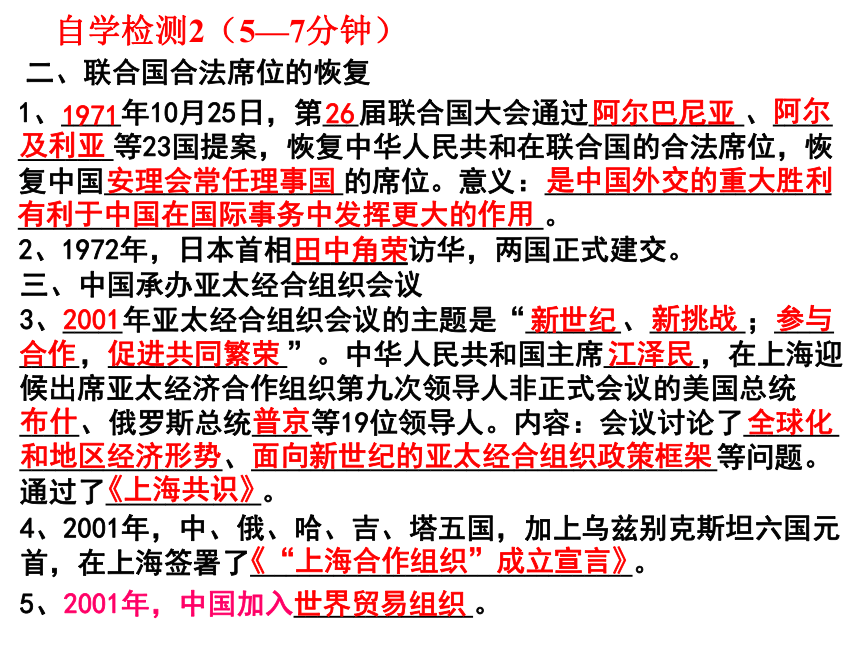 自学检测2（5—7分钟）

二、联合国合法席位的恢复

1、1971年10月25日，第26届联合国大会通过阿尔巴尼亚、阿尔及利亚等23国提案，恢复中华人民共和在联合国的合法席位，恢复中国安理会常任理事国的席位。意义：是中国外交的重大胜利有利于中国在国际事务中发挥更大的作用。

2、1972年，日本首相田中角荣访华，两国正式建交。

三、中国承办亚太经合组织会议

3、2001年亚太经合组织会议的主题是“新世纪、新挑战；参与合作，促进共同繁荣”。中华人民共和国主席江泽民，在上海迎候出席亚太经济合作组织第九次领导人非正式会议的美国总统布什、俄罗斯总统普京等19位领导人。内容：会议讨论了全球化和地区经济形势、面向新世纪的亚太经合组织政策框架等问题。通过了《上海共识》。

4、2001年，中、俄、哈、吉、塔五国，加上乌兹别克斯坦六国元首，在上海签署了《“上海合作组织”成立宣言》。

5、2001年，中国加入世界贸易组织。